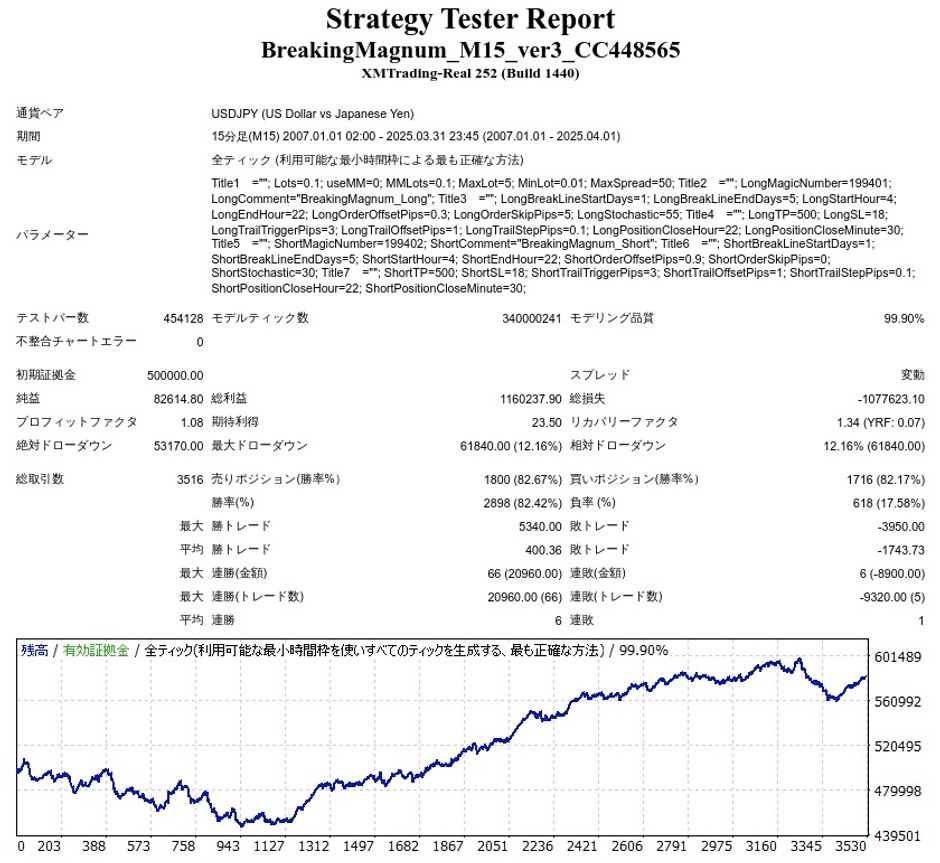 Strategy Tester Report
BreakingMagnum_M15_ver3_CC448565
XMTrading-Real 252 (Build 1440)

通貨ペア
USDJPY (US Dollar vs Japanese Yen)

期間
15分足(M15) 2007.01.01 02:00 - 2025.03.31 23:45 (2007.01.01 - 2025.04.01)

モデル
全ティック (利用可能な最小時間枠による最も正確な方法)

パラメーター
Title1 =""; Lots=0.1; useMM=0; MMLots=0.1; MaxLot=5; MinLot=0.01; MaxSpread=50; Title2 =""; LongMagicNumber=199401; LongComment="BreakingMagnum_Long"; Title3 =""; LongBreakLineStartDays=1; LongBreakLineEndDays=5; LongStartHour=4; LongEndHour=22; LongOrderOffsetPips=0.3; LongOrderSkipPips=5; LongStochastic=55; Title4 =""; LongTP=500; LongSL=18; LongTrailTriggerPips=3; LongTrailOffsetPips=1; LongTrailStepPips=0.1; LongPositionCloseHour=22; LongPositionCloseMinute=30; Title5 =""; ShortMagicNumber=199402; ShortComment="BreakingMagnum_Short"; Title6 =""; ShortBreakLineStartDays=1; ShortBreakLineEndDays=5; ShortStartHour=4; ShortEndHour=22; ShortOrderOffsetPips=0.9; ShortOrderSkipPips=0; ShortStochastic=30; Title7 =""; ShortTP=500; ShortSL=18; ShortTrailTriggerPips=3; ShortTrailOffsetPips=1; ShortTrailStepPips=0.1; ShortPositionCloseHour=22; ShortPositionCloseMinute=30;

テストバー数 454128 モデルティック数 340000241 モデリング品質 99.90%
不整合チャートエラー 0

初期証拠金 500000.00 スプレッド 変動
純益 82614.80 総利益 1160237.90 総損失 -1077623.10
プロフィットファクタ 1.08 期待利得 23.50 リカバリーファクタ 1.34 (YRF: 0.07)
絶対ドローダウン 53170.00 最大ドローダウン 61840.00 (12.16%) 相対ドローダウン 12.16% (61840.00)

総取引数 3516 売りポジション(勝率%) 1800 (82.67%) 買いポジション(勝率%) 1716 (82.17%)
勝率(%) 2898 (82.42%) 負率 (%) 618 (17.58%)
最大 勝トレード 5340.00 敗トレード -3950.00
平均 勝トレード 400.36 敗トレード -1743.73
最大 連勝(金額) 66 (20960.00) 連敗(金額) 6 (-8900.00)
最大 連勝(トレード数) 20960.00 (66) 連敗(トレード数) -9320.00 (5)
平均 連勝 6 連敗 1

残高 / 有効証拠金 / 全ティック(利用可能な最小時間枠を使いすべてのティックを生成する、最も正確な方法) / 99.90%

601489
560992
520495
479998
439501

0 203 388 573 758 943 1127 1312 1497 1682 1867 2051 2236 2421 2606 2791 2975 3160 3345 3530